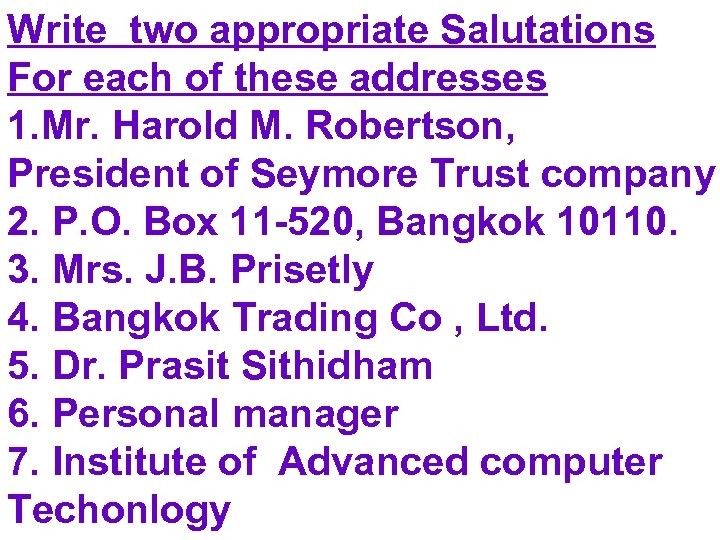 Write two appropriate Salutations For each of these addresses
1.Mr. Harold M. Robertson, President of Seymore Trust company
2. P.O. Box 11-520, Bangkok 10110.
3. Mrs. J.B. Prisetly
4. Bangkok Trading Co , Ltd.
5. Dr. Prasit Sithidham
6. Personal manager
7. Institute of Advanced computer Techonlogy